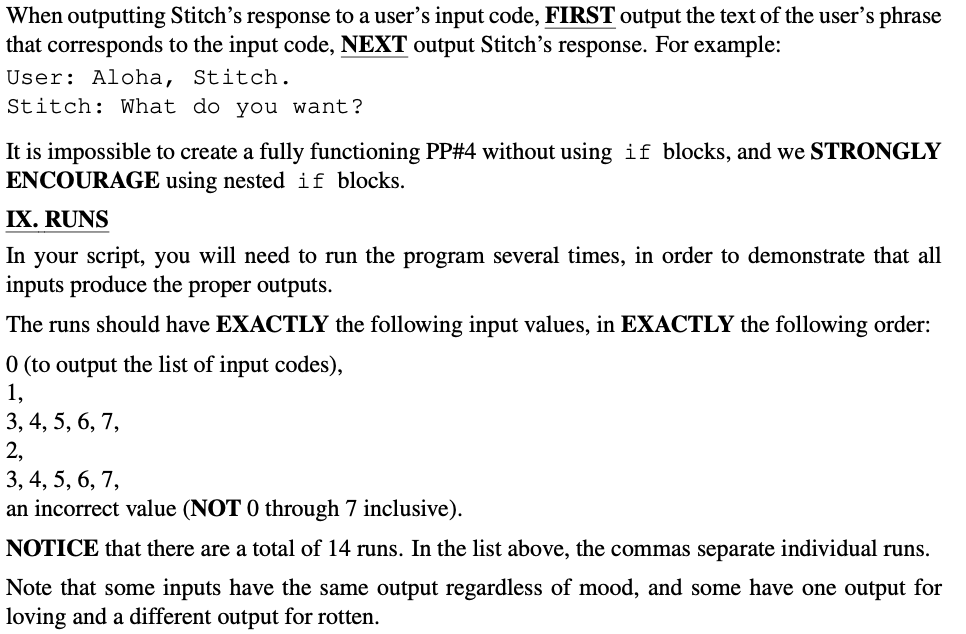 When outputting Stitch's response to a user's input code, FIRST output the text of the user's phrase that corresponds to the input code, NEXT output Stitch's response. For example:
User: Aloha, Stitch.
Stitch: What do you want?

It is impossible to create a fully functioning PP#4 without using if blocks, and we STRONGLY ENCOURAGE using nested if blocks.

IX. RUNS

In your script, you will need to run the program several times, in order to demonstrate that all inputs produce the proper outputs.

The runs should have EXACTLY the following input values, in EXACTLY the following order:

0 (to output the list of input codes),
1,
3, 4, 5, 6, 7,
2,
3, 4, 5, 6, 7,
an incorrect value (NOT 0 through 7 inclusive).

NOTICE that there are a total of 14 runs. In the list above, the commas separate individual runs.

Note that some inputs have the same output regardless of mood, and some have one output for loving and a different output for rotten.